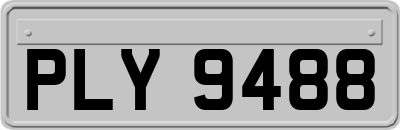 PLY 9488